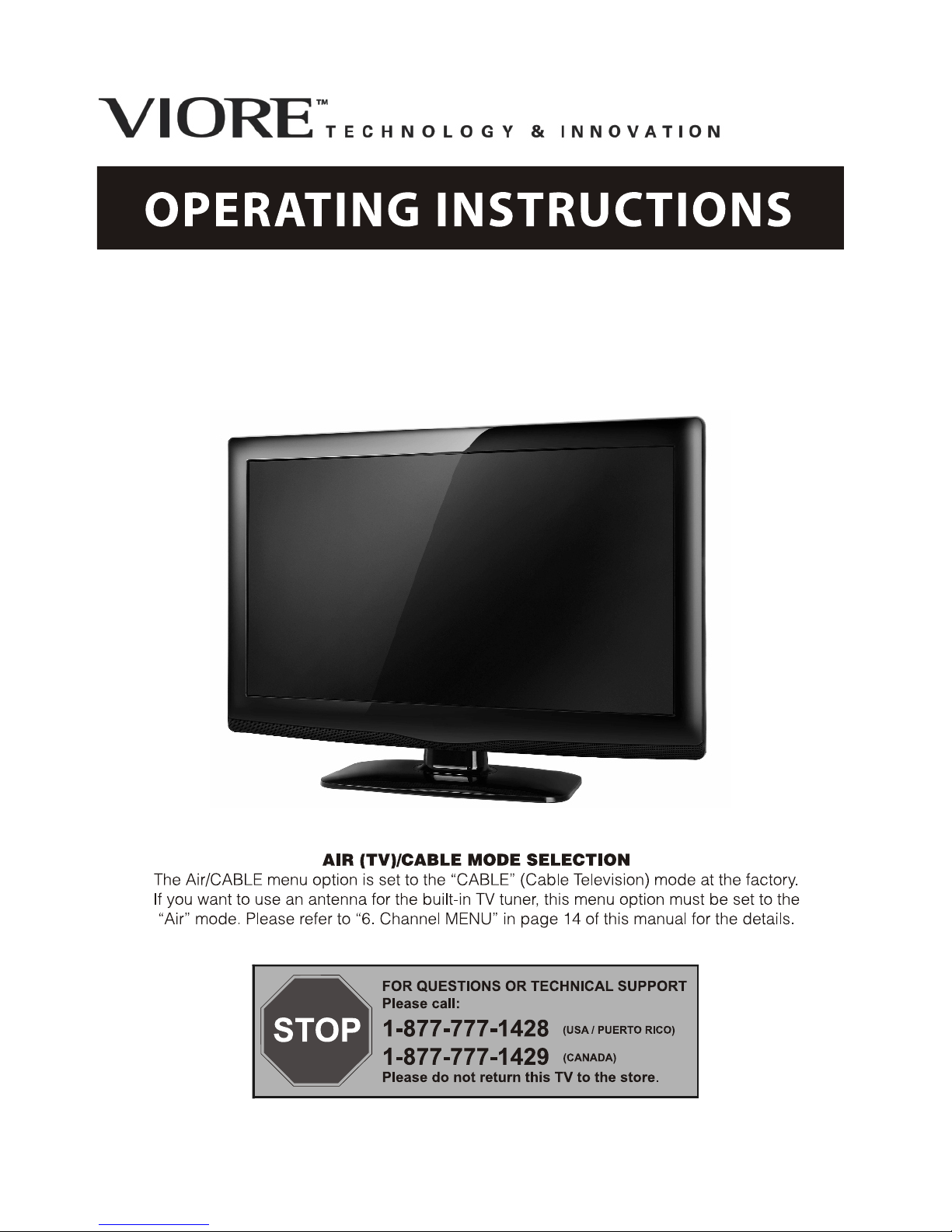 VIORE™ TECHNOLOGY & INNOVATION

OPERATING INSTRUCTIONS

AIR (TV)/CABLE MODE SELECTION

The Air/CABLE menu option is set to the "CABLE" (Cable Television) mode at the factory. If you want to use an antenna for the built-in TV tuner, this menu option must be set to the "Air" mode. Please refer to "6. Channel MENU" in page 14 of this manual for the details.

STOP

FOR QUESTIONS OR TECHNICAL SUPPORT
Please call:
1-877-777-1428 (USA / PUERTO RICO)
1-877-777-1429 (CANADA)
Please do not return this TV to the store.